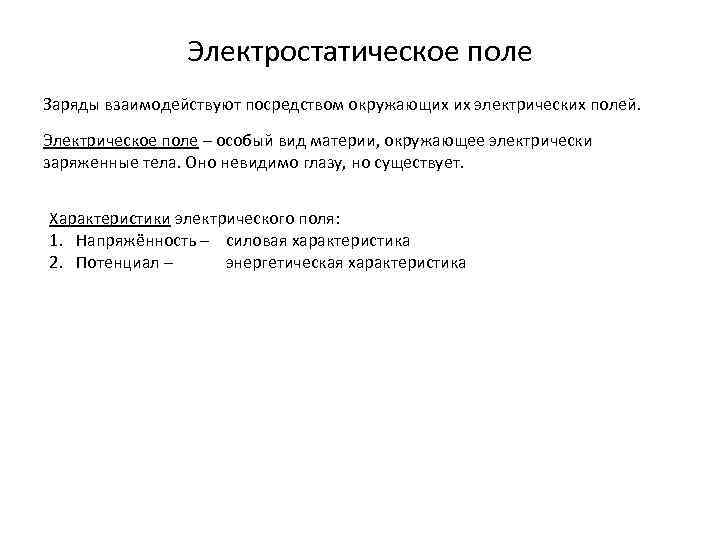 Электростатическое поле

Заряды взаимодействуют посредством окружающих их электрических полей.

Электрическое поле – особый вид материи, окружающее электрически заряженные тела. Оно невидимо глазу, но существует.

Характеристики электрического поля:
1. Напряжённость – силовая характеристика
2. Потенциал – энергетическая характеристика